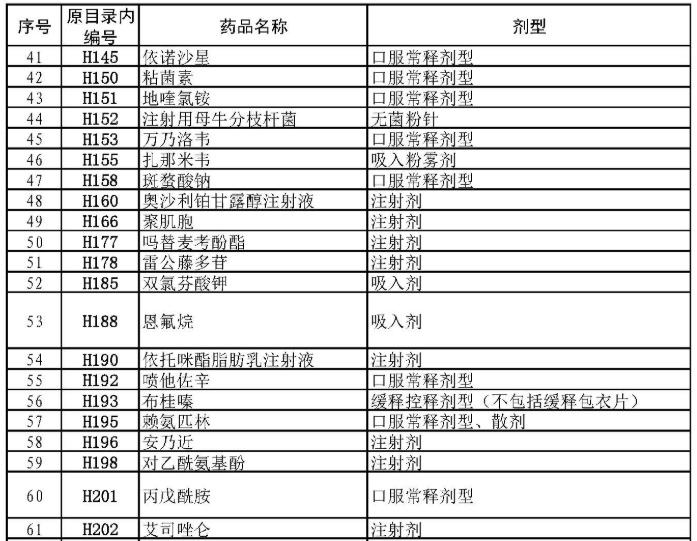 | 序号 | 原目录内编号 | 药品名称 | 剂型 |
|---|---|---|---|
| 41 | H145 | 依诺沙星 | 口服常释剂型 |
| 42 | H150 | 粘菌素 | 口服常释剂型 |
| 43 | H151 | 地喹氯铵 | 口服常释剂型 |
| 44 | H152 | 注射用母牛分枝杆菌 | 无菌粉针 |
| 45 | H153 | 万乃洛韦 | 口服常释剂型 |
| 46 | H155 | 扎那米韦 | 吸入粉雾剂 |
| 47 | H158 | 斑蝥酸钠 | 口服常释剂型 |
| 48 | H160 | 奥沙利铂甘露醇注射液 | 注射剂 |
| 49 | H166 | 聚肌胞 | 注射剂 |
| 50 | H177 | 吗替麦考酚酯 | 注射剂 |
| 51 | H178 | 雷公藤多苷 | 注射剂 |
| 52 | H185 | 双氯芬酸钾 | 吸入剂 |
| 53 | H188 | 恩氟烷 | 吸入剂 |
| 54 | H190 | 依托咪酯脂肪乳注射液 | 注射剂 |
| 55 | H192 | 喷他佐辛 | 口服常释剂型 |
| 56 | H193 | 布桂嗪 | 缓释控释剂型（不包括缓释包衣片） |
| 57 | H195 | 赖氨匹林 | 口服常释剂型、散剂 |
| 58 | H196 | 安乃近 | 注射剂 |
| 59 | H198 | 对乙酰氨基酚 | 注射剂 |
| 60 | H201 | 丙戊酰胺 | 口服常释剂型 |
| 61 | H202 | 艾司唑仑 | 注射剂 |